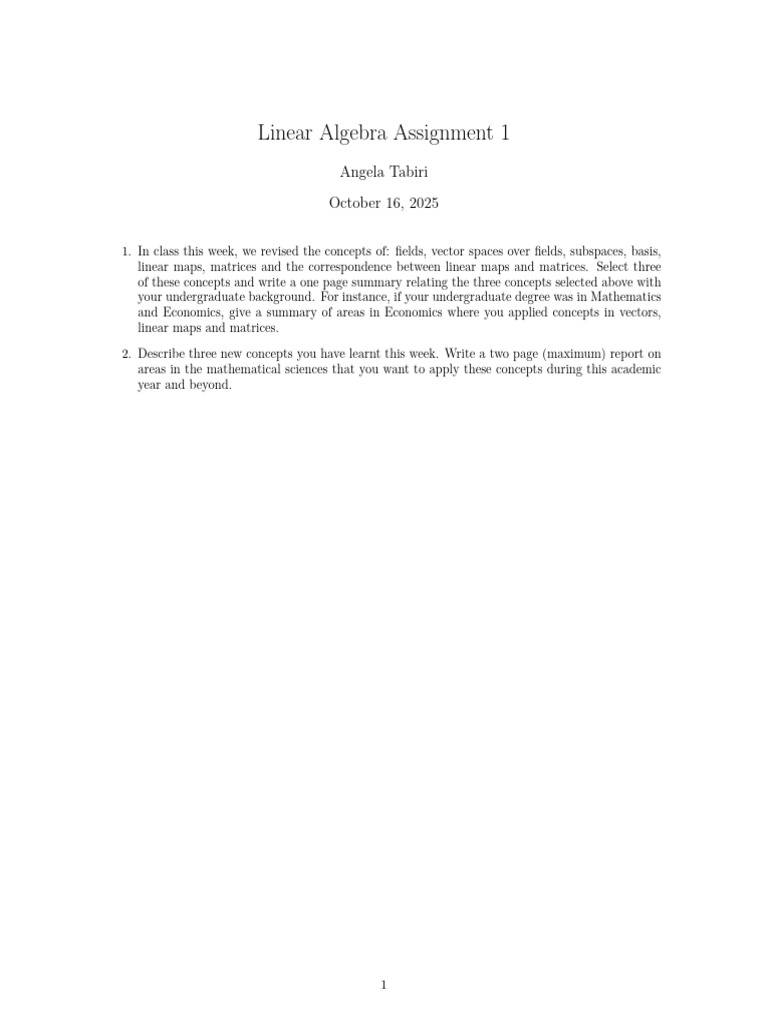 Linear Algebra Assignment 1

Angela Tabiri

October 16, 2025

1. In class this week, we revised the concepts of: fields, vector spaces over fields, subspaces, basis, linear maps, matrices and the correspondence between linear maps and matrices. Select three of these concepts and write a one page summary relating the three concepts selected above with your undergraduate background. For instance, if your undergraduate degree was in Mathematics and Economics, give a summary of areas in Economics where you applied concepts in vectors, linear maps and matrices.

2. Describe three new concepts you have learnt this week. Write a two page (maximum) report on areas in the mathematical sciences that you want to apply these concepts during this academic year and beyond.

1